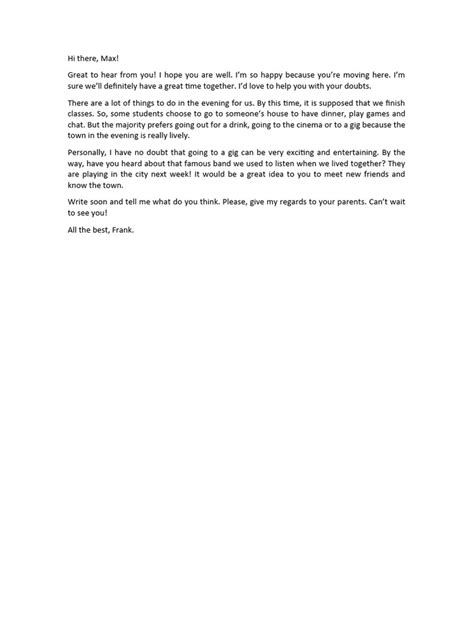 Hi there, Max!

Great to hear from you! I hope you are well. I'm so happy because you're moving here. I'm sure we'll definitely have a great time together. I'd love to help you with your doubts.

There are a lot of things to do in the evening for us. By this time, it is supposed that we finish classes. So, some students choose to go to someone's house to have dinner, play games and chat. But the majority prefers going out for a drink, going to the cinema or to a gig because the town in the evening is really lively.

Personally, I have no doubt that going to a gig can be very exciting and entertaining. By the way, have you heard about that famous band we used to listen when we lived together? They are playing in the city next week! It would be a great idea to you to meet new friends and know the town.

Write soon and tell me what do you think. Please, give my regards to your parents. Can't wait to see you!

All the best, Frank.